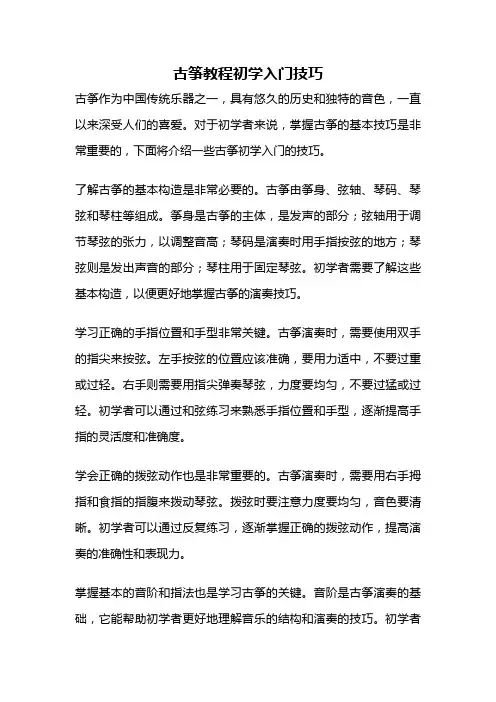 古筝教程初学入门技巧

古筝作为中国传统乐器之一，具有悠久的历史和独特的音色，一直以来深受人们的喜爱。对于初学者来说，掌握古筝的基本技巧是非常重要的，下面将介绍一些古筝初学入门的技巧。

了解古筝的基本构造是非常必要的。古筝由筝身、弦轴、琴码、琴弦和琴柱等组成。筝身是古筝的主体，是发声的部分；弦轴用于调节琴弦的张力，以调整音高；琴码是演奏时用手指按弦的地方；琴弦则是发出声音的部分；琴柱用于固定琴弦。初学者需要了解这些基本构造，以便更好地掌握古筝的演奏技巧。

学习正确的手指位置和手型非常关键。古筝演奏时，需要使用双手的指尖来按弦。左手按弦的位置应该准确，要用力适中，不要过重或过轻。右手则需要用指尖弹奏琴弦，力度要均匀，不要过猛或过轻。初学者可以通过和弦练习来熟悉手指位置和手型，逐渐提高手指的灵活度和准确度。

学会正确的拨弦动作也是非常重要的。古筝演奏时，需要用右手拇指和食指的指腹来拨动琴弦。拨弦时要注意力度要均匀，音色要清晰。初学者可以通过反复练习，逐渐掌握正确的拨弦动作，提高演奏的准确性和表现力。

掌握基本的音阶和指法也是学习古筝的关键。音阶是古筝演奏的基础，它能帮助初学者更好地理解音乐的结构和演奏的技巧。初学者